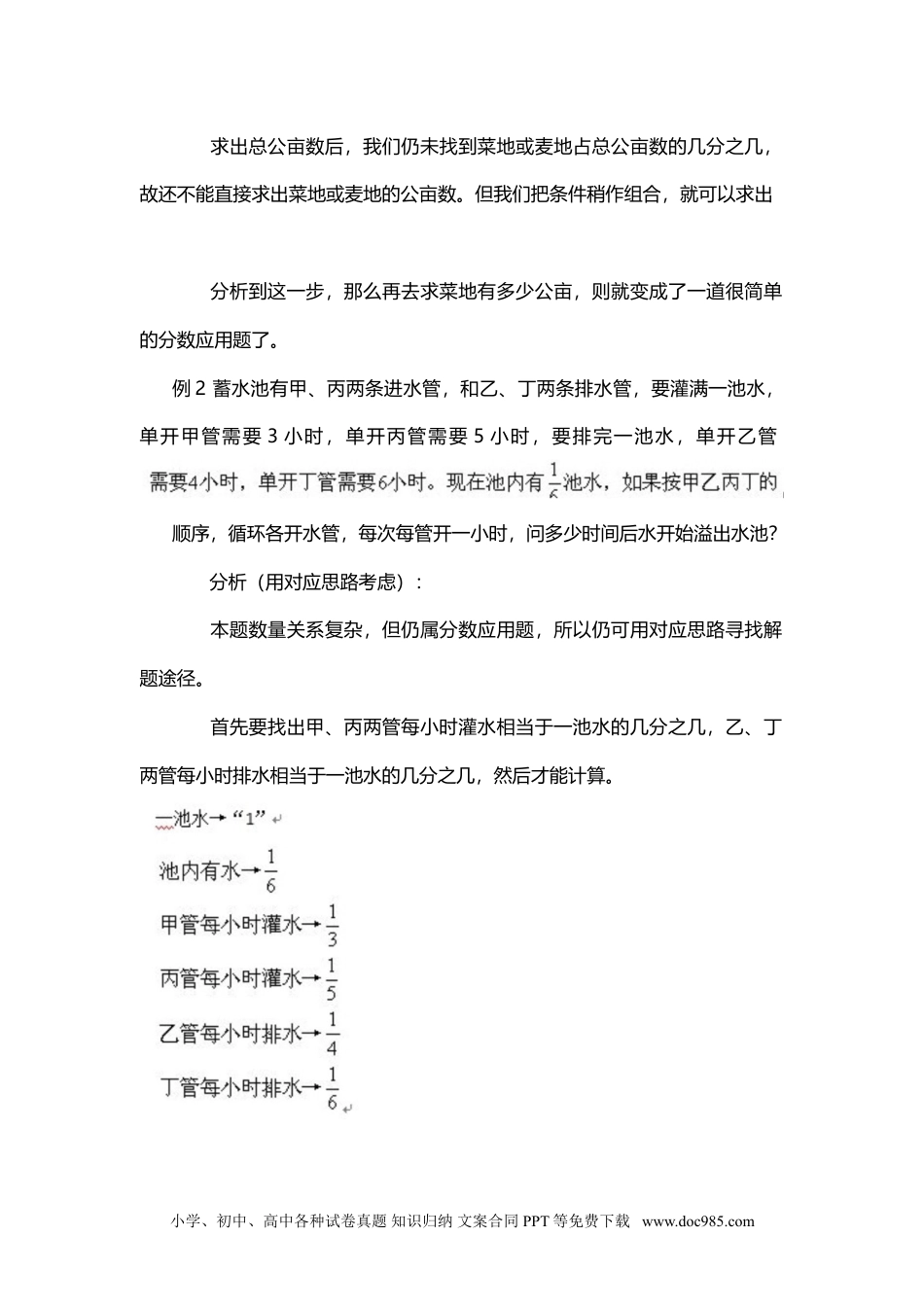 求出总公亩数后，我们仍未找到菜地或麦地占总公亩数的几分之几，故还不能直接求出菜地或麦地的公亩数。但我们把条件稍作组合，就可以求出

分析到这一步，那么再去求菜地有多少公亩，则就变成了一道很简单的分数应用题了。

例 2 蓄水池有甲、丙两条进水管，和乙、丁两条排水管，要灌满一池水，单开甲管需要 3 小时，单开丙管需要 5 小时，要排完一池水，单开乙管需要4小时，单开丁管需要6小时。现在池内有$\frac{1}{6}$池水，如果按甲乙丙丁的顺序，循环各开水管，每次每管开一小时，问多少时间后水开始溢出水池？

分析（用对应思路考虑）：

本题数量关系复杂，但仍属分数应用题，所以仍可用对应思路寻找解题途径。

首先要找出甲、丙两管每小时灌水相当于一池水的几分之几，乙、丁两管每小时排水相当于一池水的几分之几，然后才能计算。

一池水→“1”

池内有水→$\frac{1}{6}$

甲管每小时灌水→$\frac{1}{3}$

丙管每小时灌水→$\frac{1}{5}$

乙管每小时排水→$\frac{1}{4}$

丁管每小时排水→$\frac{1}{6}$

小学、初中、高中各种试卷真题 知识归纳 文案合同 PPT 等免费下载 www.doc985.com